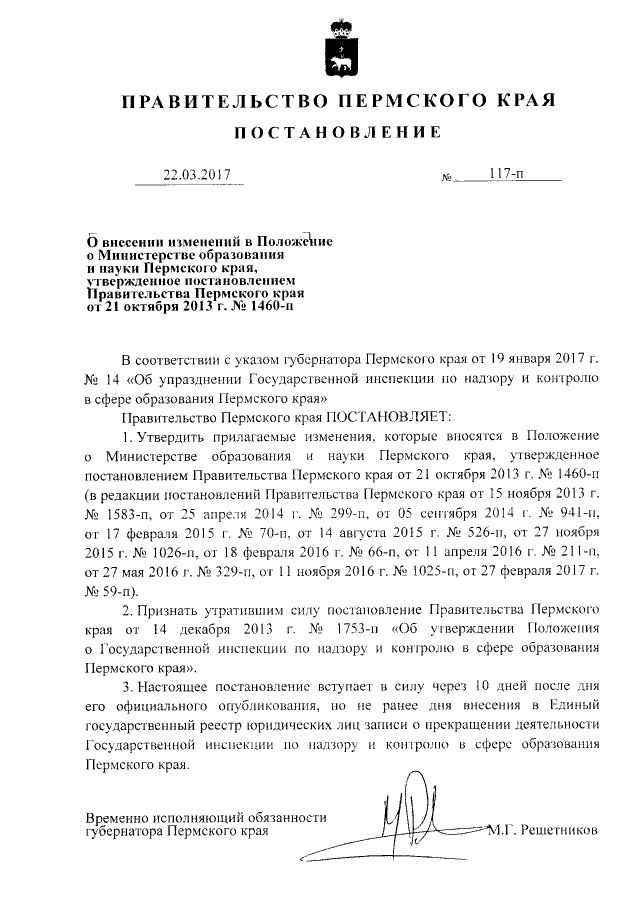 ПРАВИТЕЛЬСТВО ПЕРМСКОГО КРАЯ

ПОСТАНОВЛЕНИЕ

22.03.2017 № 117-п

О внесении изменений в Положение о Министерстве образования и науки Пермского края, утвержденное постановлением Правительства Пермского края от 21 октября 2013 г. № 1460-п

В соответствии с указом губернатора Пермского края от 19 января 2017 г. № 14 «Об упразднении Государственной инспекции по надзору и контролю в сфере образования Пермского края»

Правительство Пермского края ПОСТАНОВЛЯЕТ:

1. Утвердить прилагаемые изменения, которые вносятся в Положение о Министерстве образования и науки Пермского края, утвержденное постановлением Правительства Пермского края от 21 октября 2013 г. № 1460-п (в редакции постановлений Правительства Пермского края от 15 ноября 2013 г. № 1583-п, от 25 апреля 2014 г. № 299-п, от 05 сентября 2014 г. № 941-п, от 17 февраля 2015 г. № 70-п, от 14 августа 2015 г. № 526-п, от 27 ноября 2015 г. № 1026-п, от 18 февраля 2016 г. № 66-п, от 11 апреля 2016 г. № 211-п, от 27 мая 2016 г. № 329-п, от 11 ноября 2016 г. № 1025-п, от 27 февраля 2017 г. № 59-п).

2. Признать утратившим силу постановление Правительства Пермского края от 14 декабря 2013 г. № 1753-п «Об утверждении Положения о Государственной инспекции по надзору и контролю в сфере образования Пермского края».

3. Настоящее постановление вступает в силу через 10 дней после дня его официального опубликования, но не ранее дня внесения в Единый государственный реестр юридических лиц записи о прекращении деятельности Государственной инспекции по надзору и контролю в сфере образования Пермского края.

Временно исполняющий обязанности губернатора Пермского края М.Г. Решетников